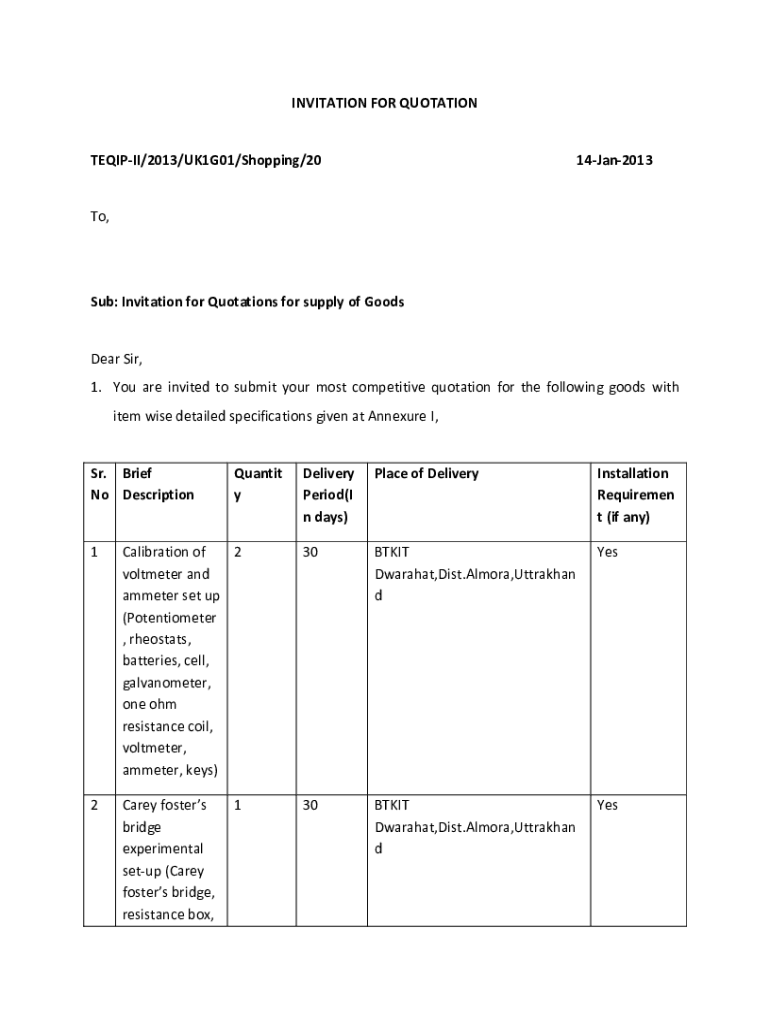 INVITATION FOR QUOTATION

TEQIP-II/2013/UK1G01/Shopping/20 14-Jan-2013

To,

Sub: Invitation for Quotations for supply of Goods

Dear Sir,

1. You are invited to submit your most competitive quotation for the following goods with item wise detailed specifications given at Annexure I,

| Sr. No | Brief Description | Quantity | Delivery Period(In days) | Place of Delivery | Installation Requirement (if any) |
|---|---|---|---|---|---|
| 1 | Calibration of voltmeter and ammeter set up (Potentiometer, rheostats, batteries, cell, galvanometer, one ohm resistance coil, voltmeter, ammeter, keys) | 2 | 30 | BTKIT Dwarahat,Dist.Almora,Uttrakhand | Yes |
| 2 | Carey foster's bridge experimental set-up (Carey foster's bridge, resistance box, | 1 | 30 | BTKIT Dwarahat,Dist.Almora,Uttrakhand | Yes |